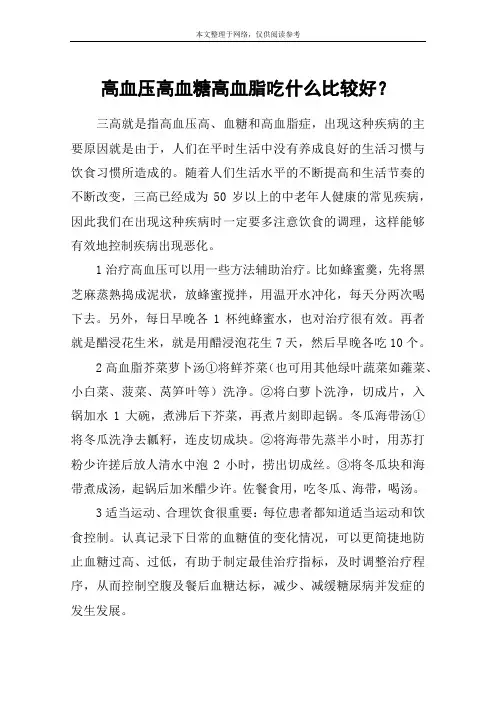 本文整理于网络，仅供阅读参考

高血压高血糖高血脂吃什么比较好？

三高就是指高血压高、血糖和高血脂症，出现这种疾病的主要原因就是由于，人们在平时生活中没有养成良好的生活习惯与饮食习惯所造成的。随着人们生活水平的不断提高和生活节奏的不断改变，三高已经成为 50 岁以上的中老年人健康的常见疾病，因此我们在出现这种疾病时一定要多注意饮食的调理，这样能够有效地控制疾病出现恶化。

1 治疗高血压可以用一些方法辅助治疗。比如蜂蜜羹，先将黑芝麻蒸熟捣成泥状，放蜂蜜搅拌，用温开水冲化，每天分两次喝下去。另外，每日早晚各 1 杯纯蜂蜜水，也对治疗很有效。再者就是醋浸花生米，就是用醋浸泡花生 7 天，然后早晚各吃 10 个。

2 高血脂芥菜萝卜汤①将鲜芥菜（也可用其他绿叶蔬菜如蕹菜、小白菜、菠菜、莴笋叶等）洗净。②将白萝卜洗净，切成片，入锅加水 1 大碗，煮沸后下芥菜，再煮片刻即起锅。冬瓜海带汤①将冬瓜洗净去瓤籽，连皮切成块。②将海带先蒸半小时，用苏打粉少许搓后放人清水中泡 2 小时，捞出切成丝。③将冬瓜块和海带煮成汤，起锅后加米醋少许。佐餐食用，吃冬瓜、海带，喝汤。

3 适当运动、合理饮食很重要：每位患者都知道适当运动和饮食控制。认真记录下日常的血糖值的变化情况，可以更简捷地防止血糖过高、过低，有助于制定最佳治疗指标，及时调整治疗程序，从而控制空腹及餐后血糖达标，减少、减缓糖尿病并发症的发生发展。